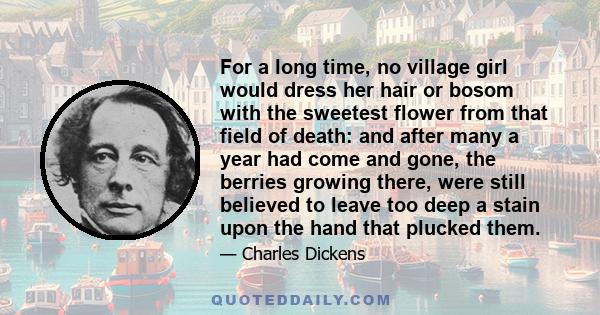 For a long time, no village girl would dress her hair or bosom with the sweetest flower from that field of death: and after many a year had come and gone, the berries growing there, were still believed to leave too deep a stain upon the hand that plucked them.

— Charles Dickens

QUOTEDDAILY.COM